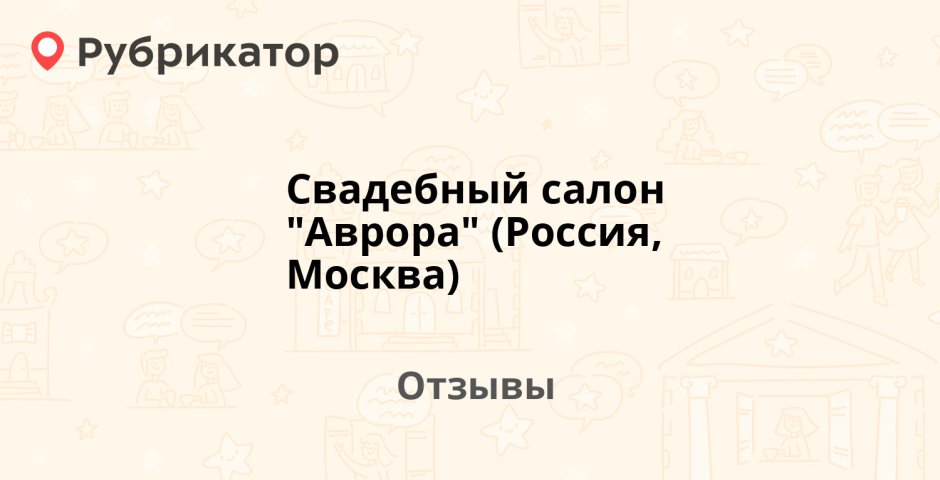 Рубрикатор

Свадебный салон "Аврора" (Россия, Москва)

Отзывы